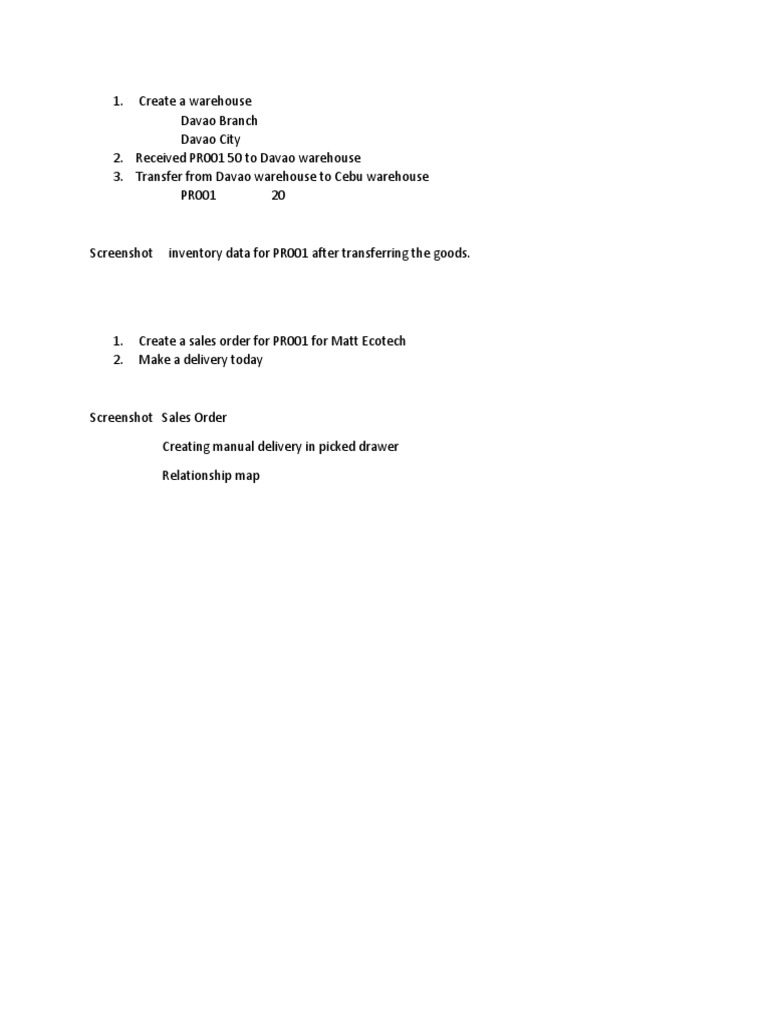 1. Create a warehouse
Davao Branch
Davao City
2. Received PR001 50 to Davao warehouse
3. Transfer from Davao warehouse to Cebu warehouse
PR001 20

Screenshot inventory data for PR001 after transferring the goods.

1. Create a sales order for PR001 for Matt Ecotech
2. Make a delivery today

Screenshot Sales Order

Creating manual delivery in picked drawer

Relationship map